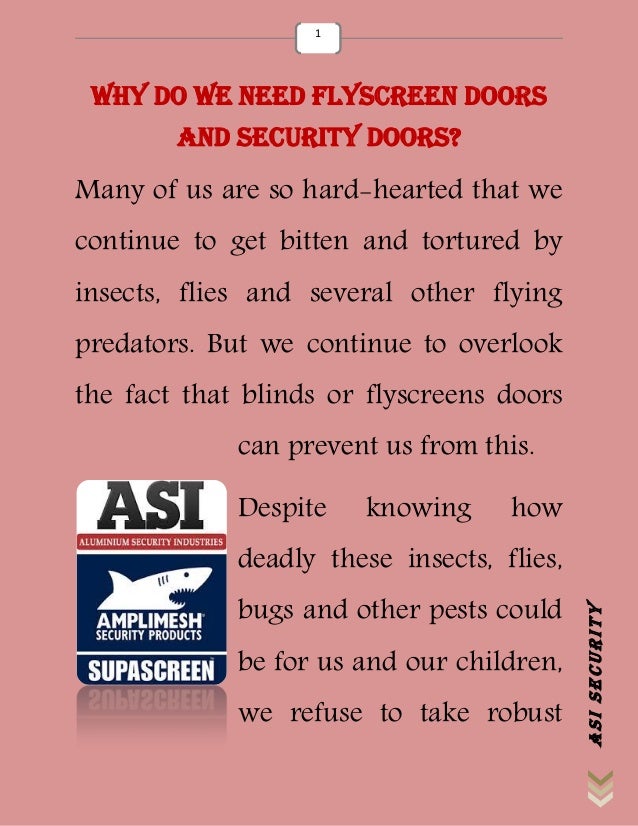 1

WHY DO WE NEED FLYSCREEN DOORS AND SECURITY DOORS?

Many of us are so hard-hearted that we continue to get bitten and tortured by insects, flies and several other flying predators. But we continue to overlook the fact that blinds or flyscreens doors can prevent us from this.

ASI
ALUMINIUM SECURITY INDUSTRIES
AMPLIMESH SECURITY PRODUCTS
SUPASCREEN

Despite knowing how deadly these insects, flies, bugs and other pests could be for us and our children, we refuse to take robust

ASI SECURITY